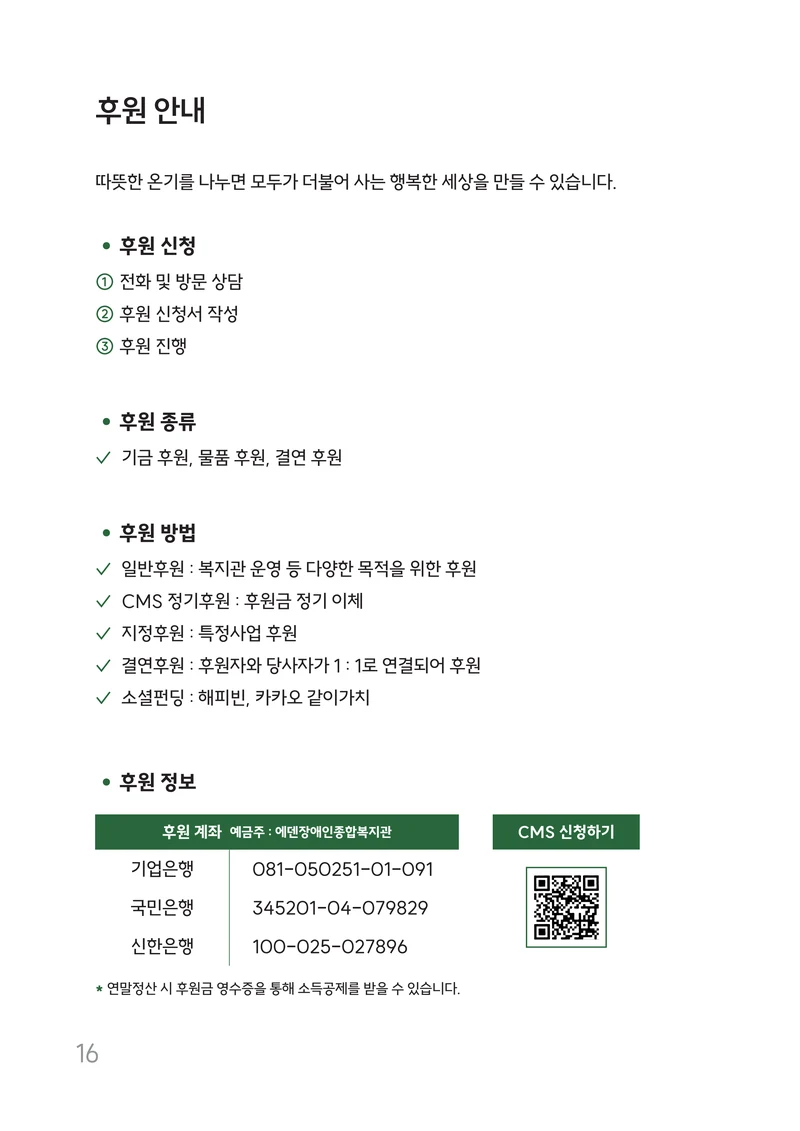 후원 안내

따뜻한 온기를 나누면 모두가 더불어 사는 행복한 세상을 만들 수 있습니다.

• 후원 신청

① 전화 및 방문 상담
② 후원 신청서 작성
③ 후원 진행

• 후원 종류

✓ 기금 후원, 물품 후원, 결연 후원

• 후원 방법

✓ 일반후원 : 복지관 운영 등 다양한 목적을 위한 후원
✓ CMS 정기후원 : 후원금 정기 이체
✓ 지정후원 : 특정사업 후원
✓ 결연후원 : 후원자와 당사자가 1 : 1로 연결되어 후원
✓ 소셜펀딩 : 해피빈, 카카오 같이가치

• 후원 정보

| 후원 계좌 예금주 : 에덴장애인종합복지관 | |
|---|---|
| 기업은행 | 081-050251-01-091 |
| 국민은행 | 345201-04-079829 |
| 신한은행 | 100-025-027896 |

CMS 신청하기

* 연말정산 시 후원금 영수증을 통해 소득공제를 받을 수 있습니다.

16